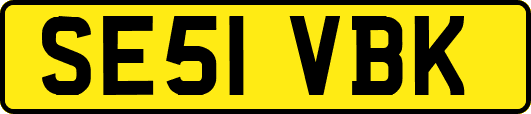 SE51 VBK